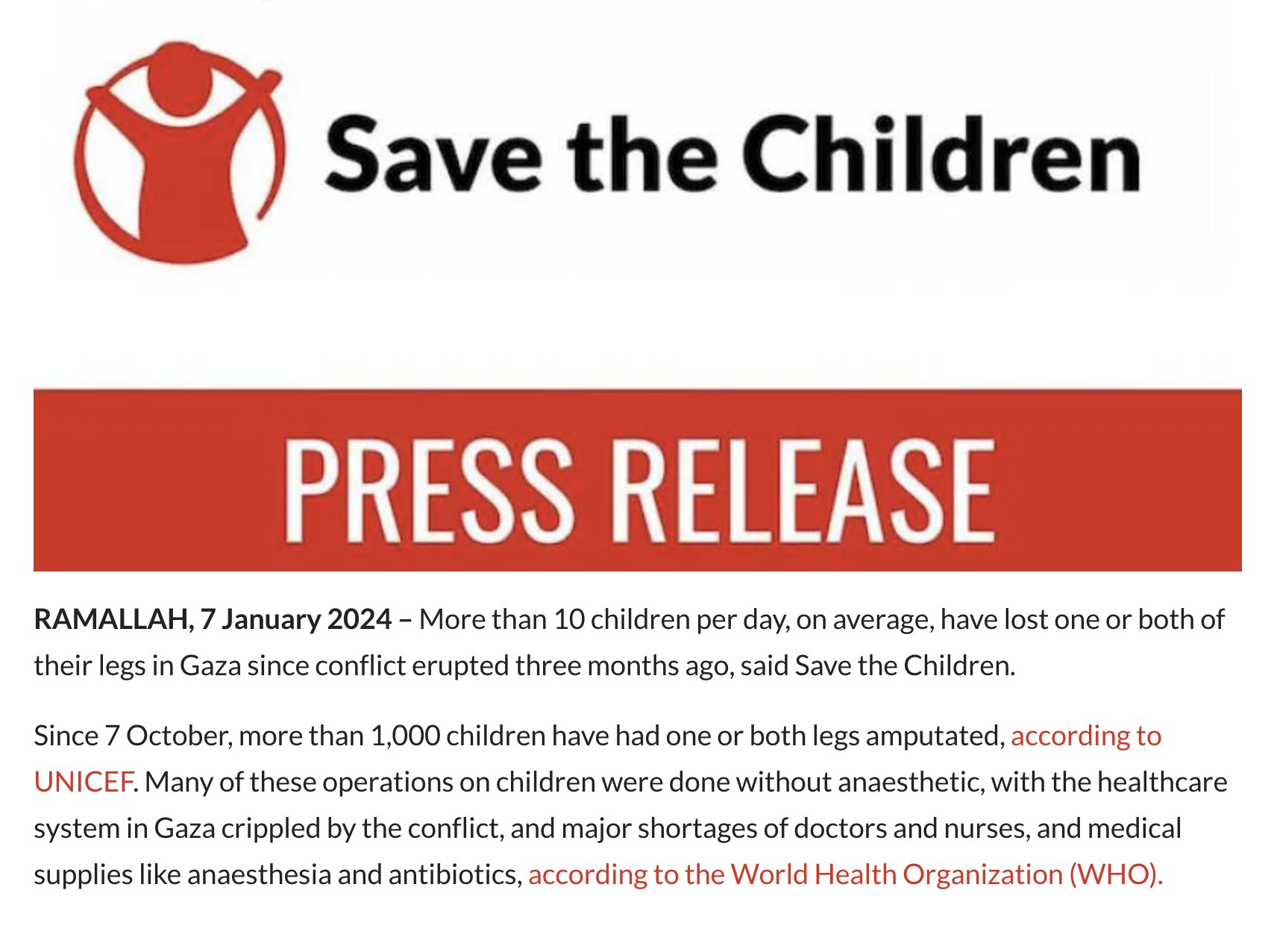 Save the Children

PRESS RELEASE

RAMALLAH, 7 January 2024 – More than 10 children per day, on average, have lost one or both of their legs in Gaza since conflict erupted three months ago, said Save the Children.

Since 7 October, more than 1,000 children have had one or both legs amputated, according to UNICEF. Many of these operations on children were done without anaesthetic, with the healthcare system in Gaza crippled by the conflict, and major shortages of doctors and nurses, and medical supplies like anaesthesia and antibiotics, according to the World Health Organization (WHO).